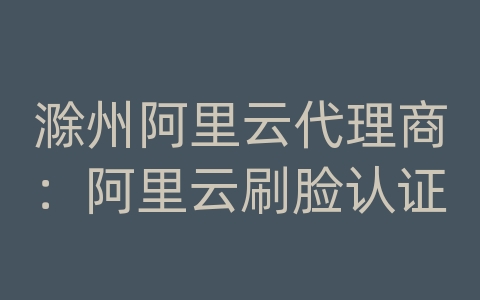 滁州阿里云代理商：阿里云刷脸认证